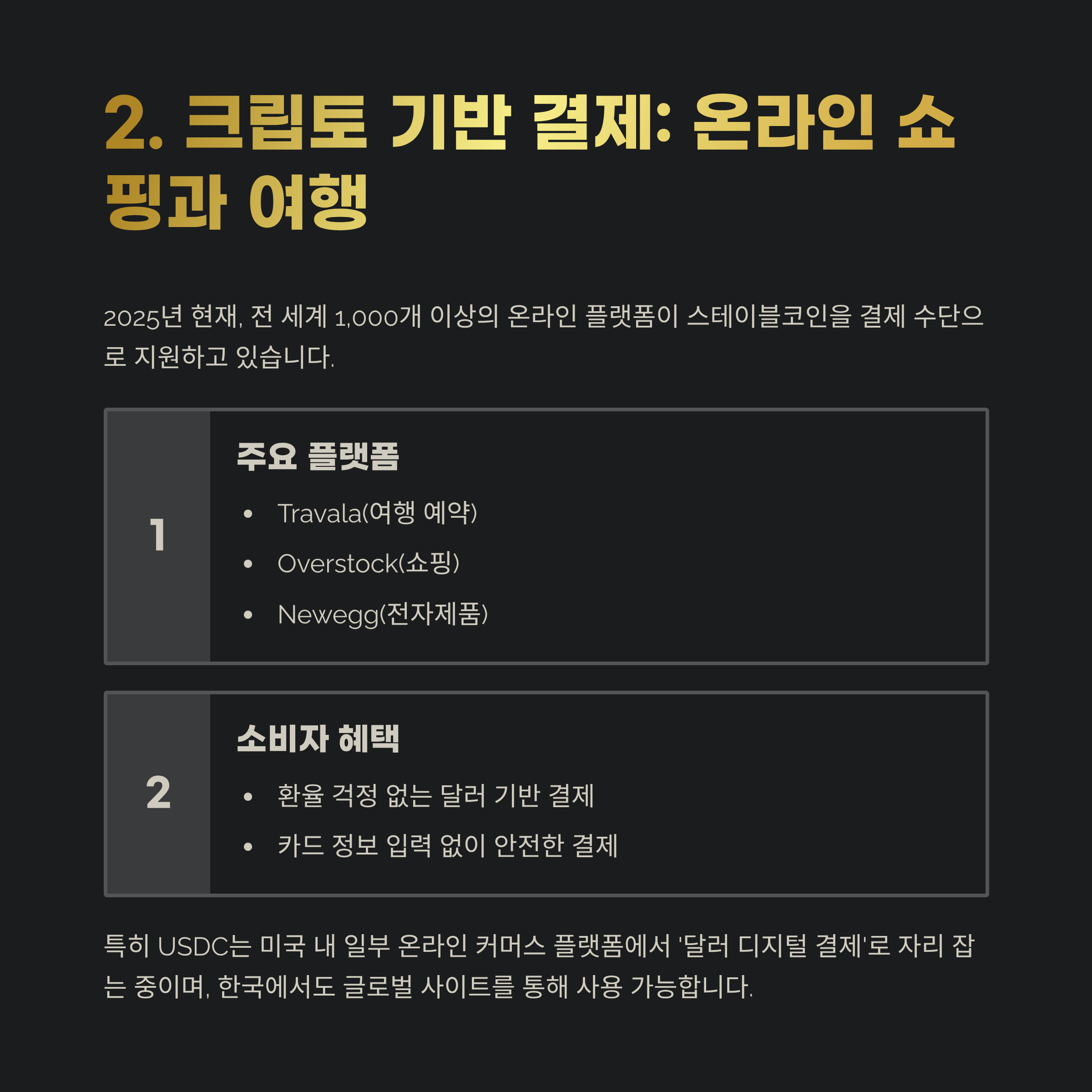 2. 크립토 기반 결제: 온라인 쇼핑과 여행

2025년 현재, 전 세계 1,000개 이상의 온라인 플랫폼이 스테이블코인을 결제 수단으로 지원하고 있습니다.

1

주요 플랫폼

• Travala(여행 예약)
• Overstock(쇼핑)
• Newegg(전자제품)

2

소비자 혜택

• 환율 걱정 없는 달러 기반 결제
• 카드 정보 입력 없이 안전한 결제

특히 USDC는 미국 내 일부 온라인 커머스 플랫폼에서 '달러 디지털 결제'로 자리 잡는 중이며, 한국에서도 글로벌 사이트를 통해 사용 가능합니다.